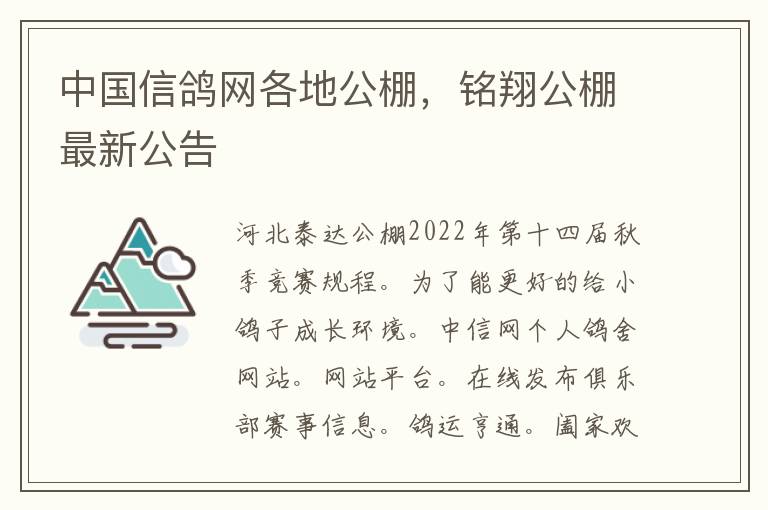 中国信鸽网各地公棚，铭翔公棚最新公告

河北泰达公棚2022年第十四届秋季竞赛规程。为了能更好的给小鸽子成长环境。中信网个人鸽舍网站。网站平台。在线发布俱乐部赛事信息。鸽运亨通。阖家欢